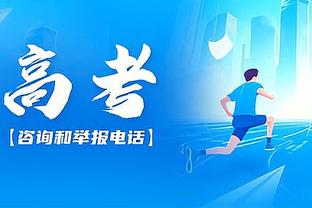 高考

【咨询和举报电话】